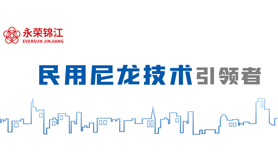 永荣锦江
EVERSUN JINJIANG

民用尼龙技术引领者